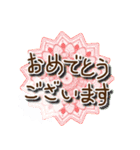 おめでとう
ございます